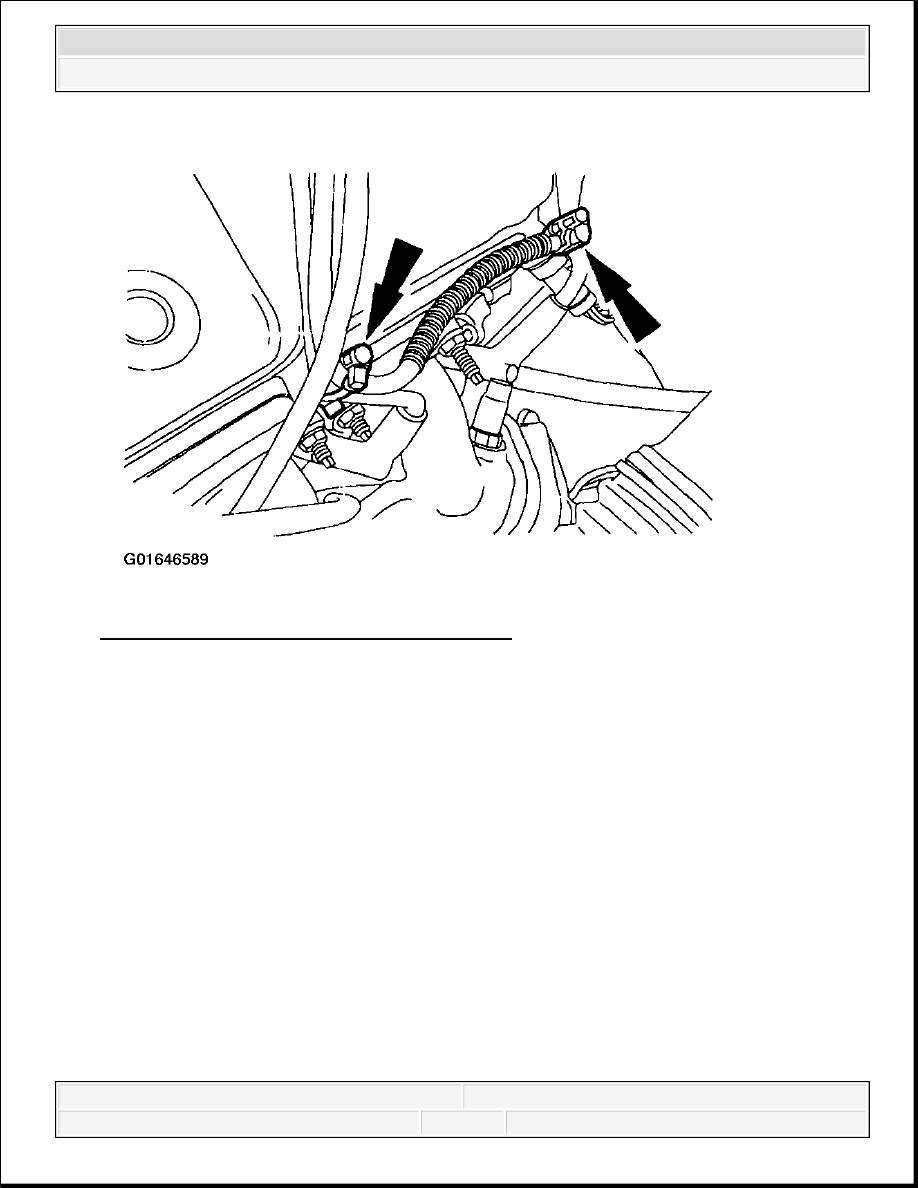 G01646589